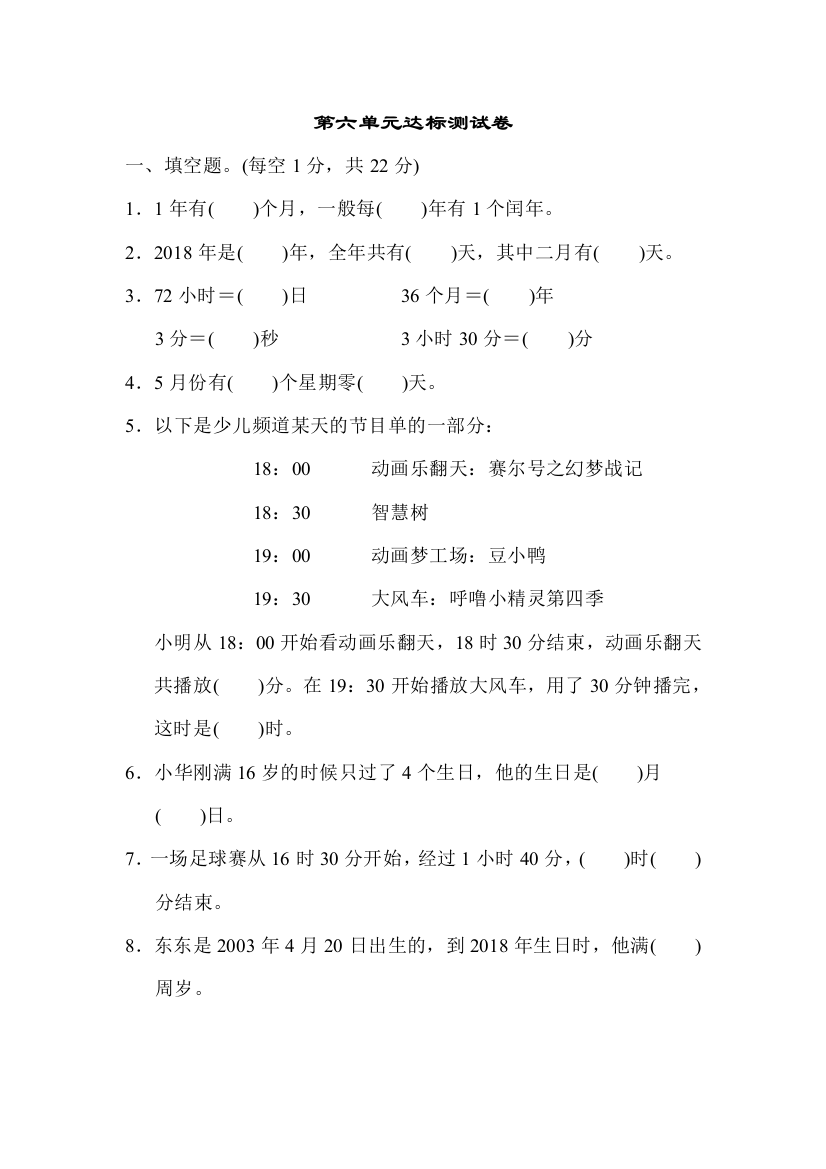 第六单元达标测试卷

一、填空题。(每空 1 分，共 22 分)

1．1 年有(　　)个月，一般每(　　)年有 1 个闰年。

2．2018 年是(　　)年，全年共有(　　)天，其中二月有(　　)天。

3．72 小时＝(　　)日　　　36 个月＝(　　)年

3 分＝(　　)秒　　　3 小时 30 分＝(　　)分

4．5 月份有(　　)个星期零(　　)天。

5．以下是少儿频道某天的节目单的一部分：

18：00　　动画乐翻天：赛尔号之幻梦战记

18：30　　智慧树

19：00　　动画梦工场：豆小鸭

19：30　　大风车：呼噜小精灵第四季

小明从 18：00 开始看动画乐翻天，18 时 30 分结束，动画乐翻天共播放(　　)分。在 19：30 开始播放大风车，用了 30 分钟播完，这时是(　　)时。

6．小华刚满 16 岁的时候只过了 4 个生日，他的生日是(　　)月(　　)日。

7．一场足球赛从 16 时 30 分开始，经过 1 小时 40 分，(　　)时(　　)分结束。

8．东东是 2003 年 4 月 20 日出生的，到 2018 年生日时，他满(　　)周岁。